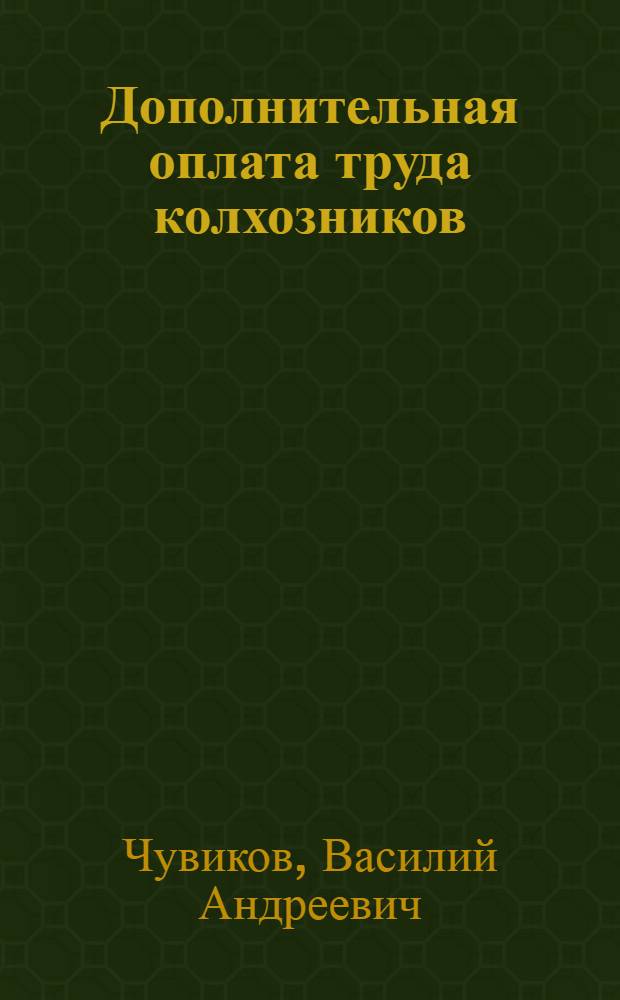 Дополнительная оплата труда колхозников

Чувиков, Василий Андреевич